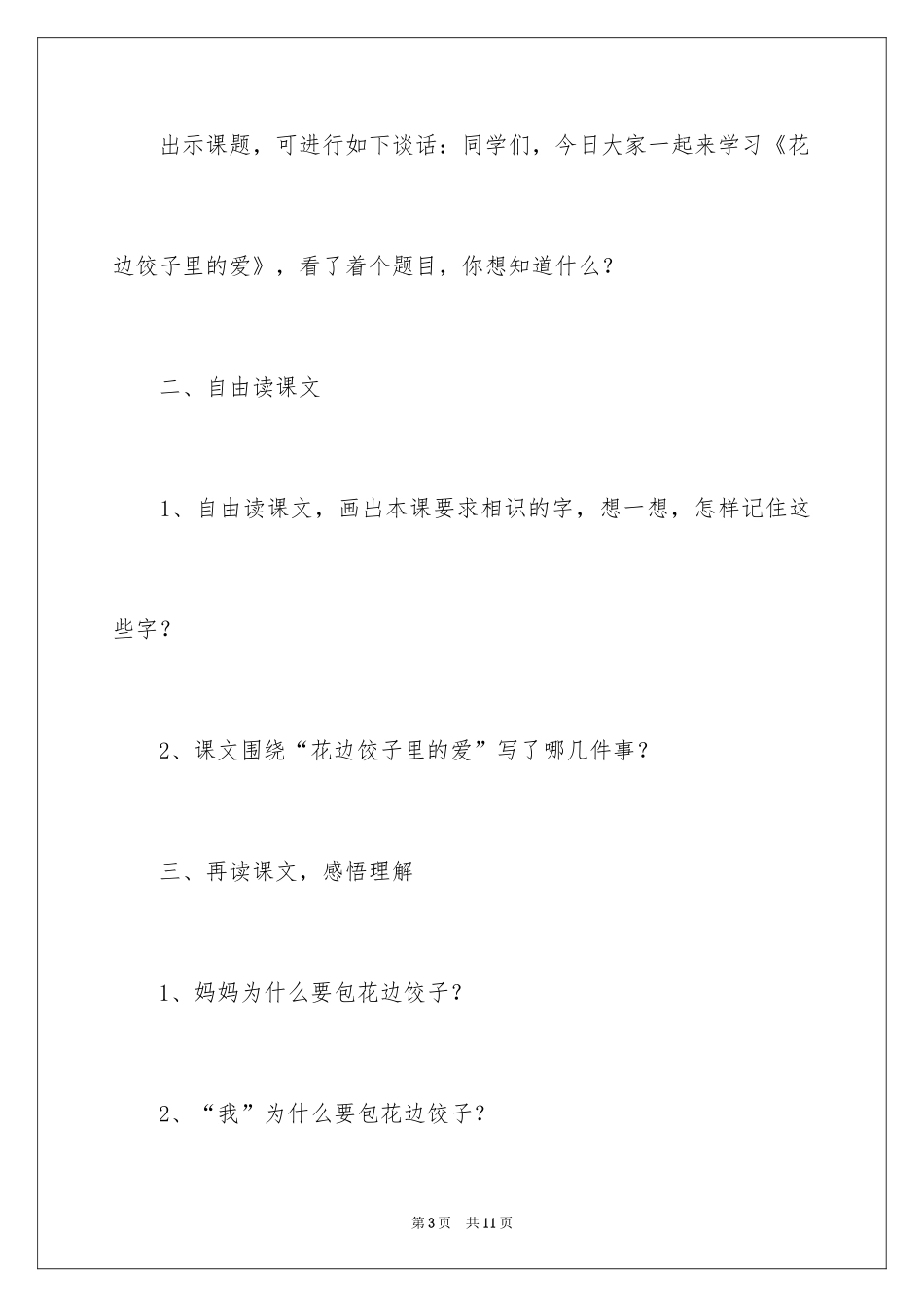 出示课题，可进行如下谈话：同学们，今日大家一起来学习《花边饺子里的爱》，看了着个题目，你想知道什么？

二、自由读课文

1、自由读课文，画出本课要求相识的字，想一想，怎样记住这些字？

2、课文围绕“花边饺子里的爱”写了哪几件事？

三、再读课文，感悟理解

1、妈妈为什么要包花边饺子？

2、“我”为什么要包花边饺子？

第3页　共11页